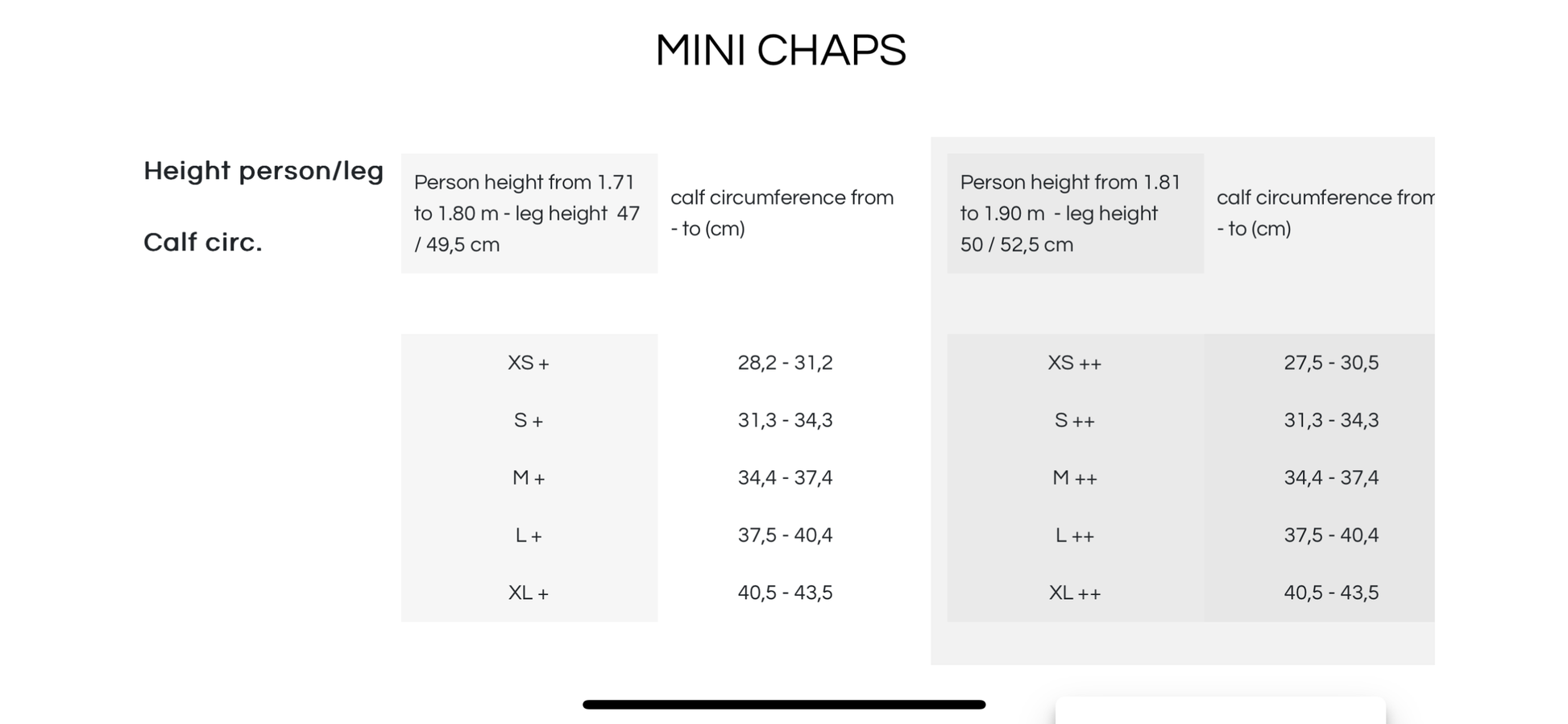 MINI CHAPS

Height person/leg

Calf circ.

| Person height from 1.71 to 1.80 m - leg height 47 / 49,5 cm | calf circumference from - to (cm) | Person height from 1.81 to 1.90 m - leg height 50 / 52,5 cm | calf circumference from - to (cm) |
|---|---|---|---|
| XS + | 28,2 - 31,2 | XS ++ | 27,5 - 30,5 |
| S + | 31,3 - 34,3 | S ++ | 31,3 - 34,3 |
| M + | 34,4 - 37,4 | M ++ | 34,4 - 37,4 |
| L + | 37,5 - 40,4 | L ++ | 37,5 - 40,4 |
| XL + | 40,5 - 43,5 | XL ++ | 40,5 - 43,5 |